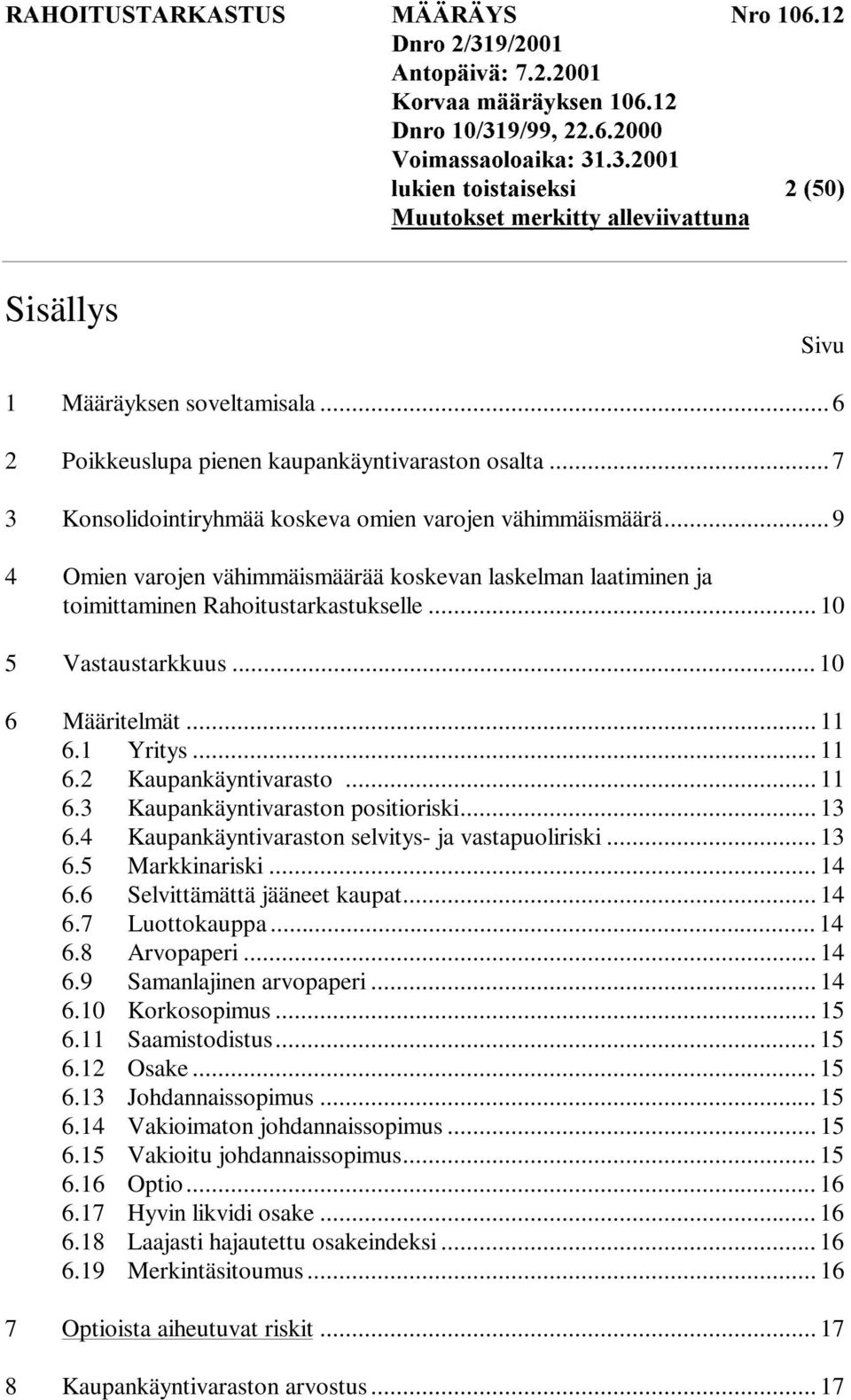 RAHOITUSTARKASTUS MÄÄRÄYS Nro 106.12
Dnro 2/319/2001
Antopäivä: 7.2.2001
Korvaa määräyksen 106.12
Dnro 10/319/99, 22.6.2000
Voimassaoloaika: 31.3.2001
lukien toistaiseksi 2 (50)
Muutokset merkitty alleviivattuna

Sisällys

Sivu

1 Määräyksen soveltamisala ... 6

2 Poikkeuslupa pienen kaupankäyntivaraston osalta ... 7

3 Konsolidointiryhmää koskeva omien varojen vähimmäismäärä ... 9

4 Omien varojen vähimmäismäärää koskevan laskelman laatiminen ja toimittaminen Rahoitustarkastukselle ... 10

5 Vastaustarkkuus ... 10

6 Määritelmät ... 11
6.1 Yritys ... 11
6.2 Kaupankäyntivarasto ... 11
6.3 Kaupankäyntivaraston positioriski ... 13
6.4 Kaupankäyntivaraston selvitys- ja vastapuoliriski ... 13
6.5 Markkinariski ... 14
6.6 Selvittämättä jääneet kaupat ... 14
6.7 Luottokauppa ... 14
6.8 Arvopaperi ... 14
6.9 Samanlajinen arvopaperi ... 14
6.10 Korkosopimus ... 15
6.11 Saamistodistus ... 15
6.12 Osake ... 15
6.13 Johdannaissopimus ... 15
6.14 Vakioimaton johdannaissopimus ... 15
6.15 Vakioitu johdannaissopimus ... 15
6.16 Optio ... 16
6.17 Hyvin likvidi osake ... 16
6.18 Laajasti hajautettu osakeindeksi ... 16
6.19 Merkintäsitoumus ... 16

7 Optioista aiheutuvat riskit ... 17

8 Kaupankäyntivaraston arvostus ... 17